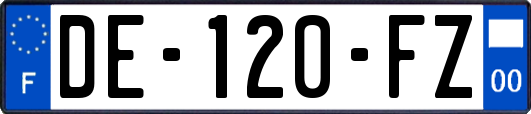 F
DE-120-FZ
00